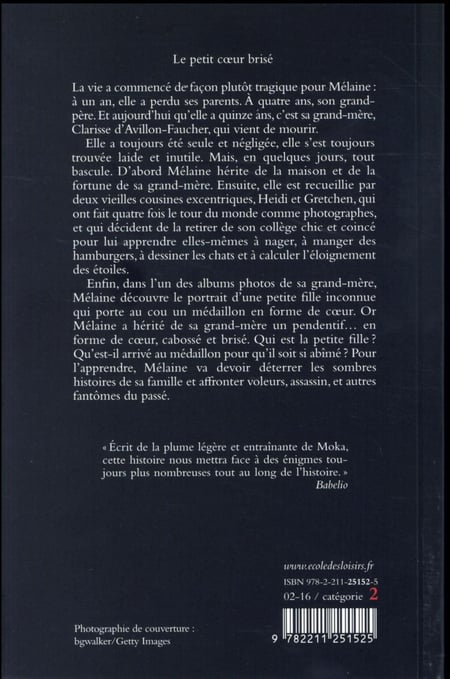 Le petit cœur brisé

La vie a commencé de façon plutôt tragique pour Mélaine : à un an, elle a perdu ses parents. À quatre ans, son grand-père. Et aujourd'hui qu'elle a quinze ans, c'est sa grand-mère, Clarisse d'Avillon-Faucher, qui vient de mourir.

Elle a toujours été seule et négligée, elle s'est toujours trouvée laide et inutile. Mais, en quelques jours, tout bascule. D'abord Mélaine hérite de la maison et de la fortune de sa grand-mère. Ensuite, elle est recueillie par deux vieilles cousines excentriques, Heidi et Gretchen, qui ont fait quatre fois le tour du monde comme photographes, et qui décident de la retirer de son collège chic et coincé pour lui apprendre elles-mêmes à nager, à manger des hamburgers, à dessiner les chats et à calculer l'éloignement des étoiles.

Enfin, dans l'un des albums photos de sa grand-mère, Mélaine découvre le portrait d'une petite fille inconnue qui porte au cou un médaillon en forme de cœur. Or Mélaine a hérité de sa grand-mère un pendentif… en forme de cœur, cabossé et brisé. Qui est la petite fille ? Qu'est-il arrivé au médaillon pour qu'il soit si abîmé ? Pour l'apprendre, Mélaine va devoir déterrer les sombres histoires de sa famille et affronter voleurs, assassin, et autres fantômes du passé.

« Écrit de la plume légère et entraînante de Moka, cette histoire nous mettra face à des énigmes toujours plus nombreuses tout au long de l'histoire. »
Babelio

www.ecoledesloisirs.fr
ISBN 978-2-211-25152-5
02-16 / catégorie 2

Photographie de couverture :
bgwalker/Getty Images

9 782211 251525